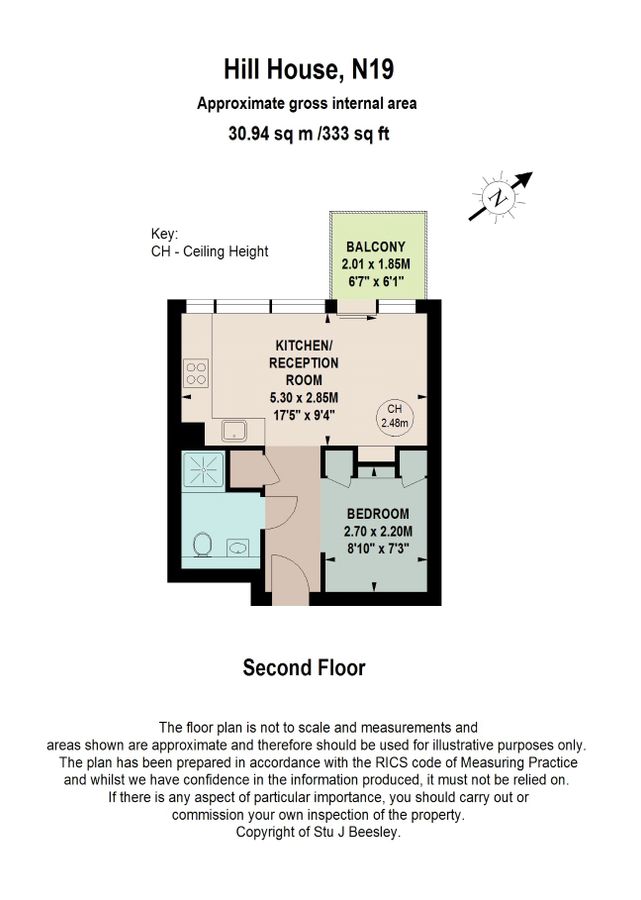 Hill House, N19
Approximate gross internal area
30.94 sq m /333 sq ft

N

Key:
CH - Ceiling Height

BALCONY
2.01 x 1.85M
6'7" x 6'1"

KITCHEN/
RECEPTION
ROOM
5.30 x 2.85M
17'5" x 9'4"

CH
2.48m

BEDROOM
2.70 x 2.20M
8'10" x 7'3"

Second Floor

The floor plan is not to scale and measurements and areas shown are approximate and therefore should be used for illustrative purposes only. The plan has been prepared in accordance with the RICS code of Measuring Practice and whilst we have confidence in the information produced, it must not be relied on. If there is any aspect of particular importance, you should carry out or commission your own inspection of the property.
Copyright of Stu J Beesley.